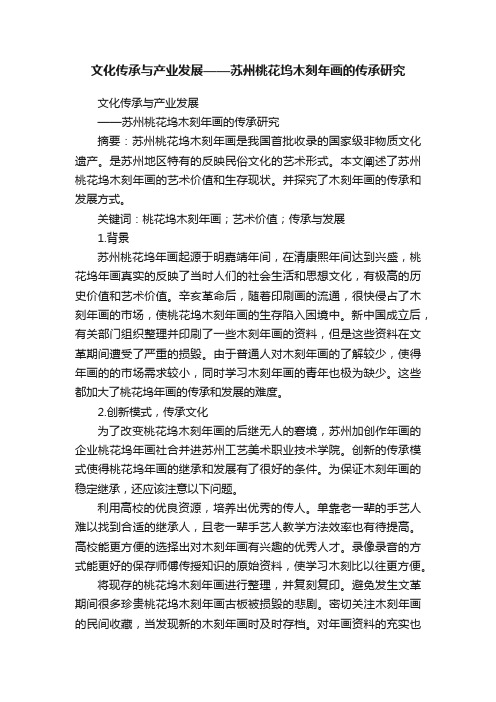 文化传承与产业发展——苏州桃花坞木刻年画的传承研究

文化传承与产业发展

——苏州桃花坞木刻年画的传承研究

摘要：苏州桃花坞木刻年画是我国首批收录的国家级非物质文化遗产。是苏州地区特有的反映民俗文化的艺术形式。本文阐述了苏州桃花坞木刻年画的艺术价值和生存现状。并探究了木刻年画的传承和发展方式。

关键词：桃花坞木刻年画；艺术价值；传承与发展

1.背景

苏州桃花坞年画起源于明嘉靖年间，在清康熙年间达到兴盛，桃花坞年画真实的反映了当时人们的社会生活和思想文化，有极高的历史价值和艺术价值。辛亥革命后，随着印刷画的流通，很快侵占了木刻年画的市场，使桃花坞木刻年画的生存陷入困境中。新中国成立后，有关部门组织整理并印刷了一些木刻年画的资料，但是这些资料在文革期间遭受了严重的损毁。由于普通人对木刻年画的了解较少，使得年画的的市场需求较小，同时学习木刻年画的青年也极为缺少。这些都加大了桃花坞年画的传承和发展的难度。

2.创新模式，传承文化

为了改变桃花坞木刻年画的后继无人的窘境，苏州加创作年画的企业桃花坞年画社合并进苏州工艺美术职业技术学院。创新的传承模式使得桃花坞年画的继承和发展有了很好的条件。为保证木刻年画的稳定继承，还应该注意以下问题。

利用高校的优良资源，培养出优秀的传人。单靠老一辈的手艺人难以找到合适的继承人，且老一辈手艺人教学方法效率也有待提高。高校能更方便的选择出对木刻年画有兴趣的优秀人才。录像录音的方式能更好的保存师傅传授知识的原始资料，使学习木刻比以往更方便。

将现存的桃花坞木刻年画进行整理，并复刻复印。避免发生文革期间很多珍贵桃花坞木刻年画古板被损毁的悲剧。密切关注木刻年画的民间收藏，当发现新的木刻年画时及时存档。对年画资料的充实也